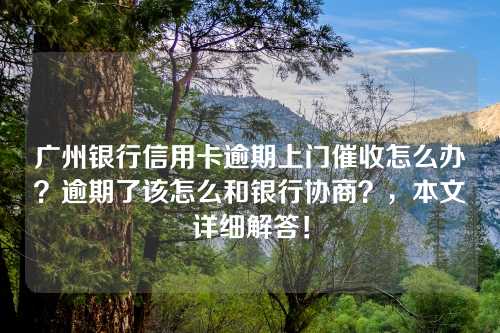 广州银行信用卡逾期上门催收怎么办？逾期了该怎么和银行协商？，本文详细解答！